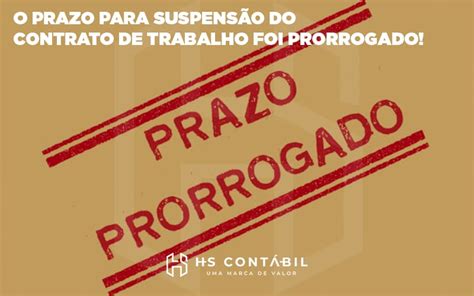 O PRAZO PARA SUSPENSÃO DO CONTRATO DE TRABALHO FOI PRORROGADO!

PRAZO PRORROGADO

HS CONTÁBIL
UMA MARCA DE VALOR